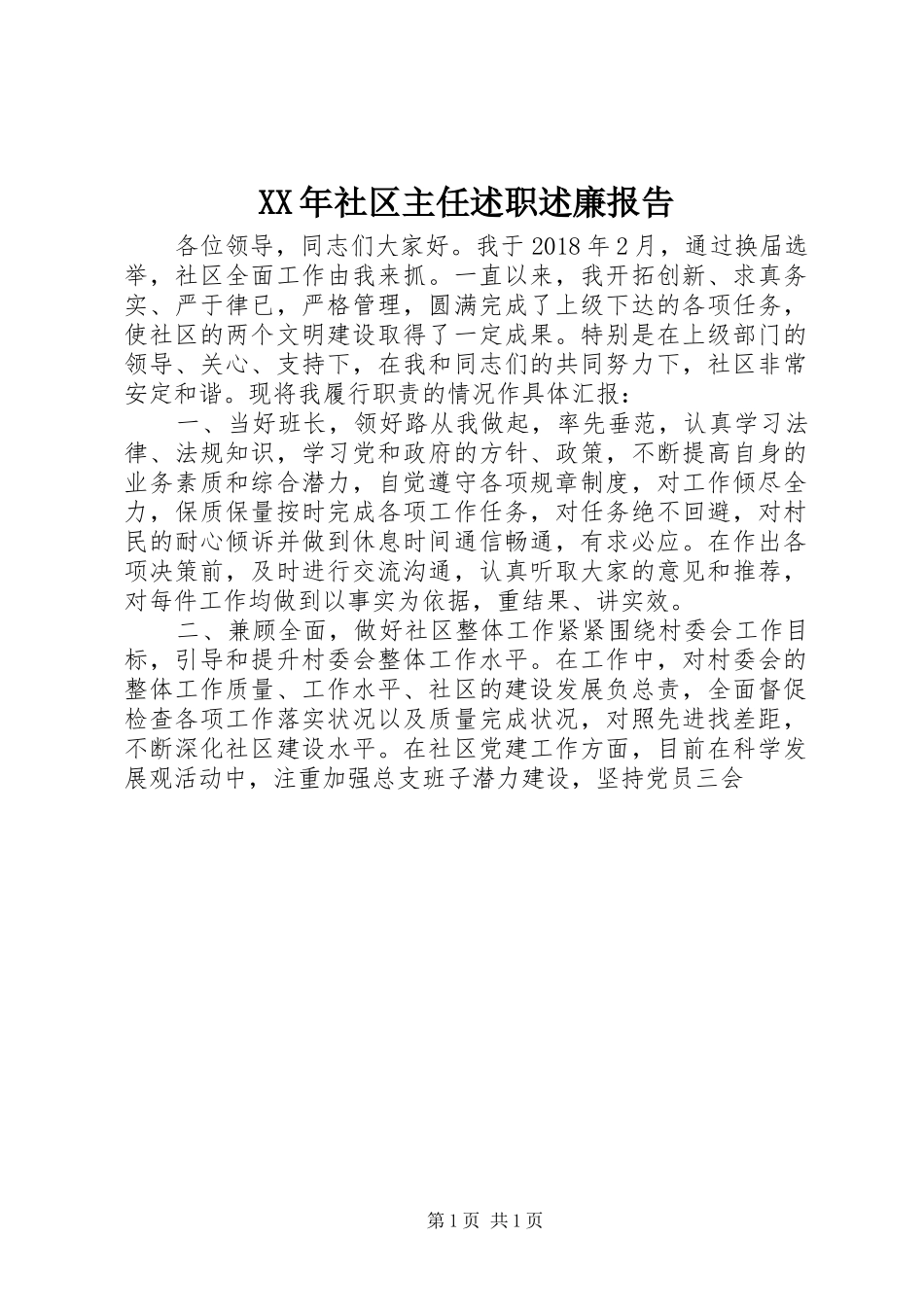 XX年社区主任述职述廉报告

各位领导，同志们大家好。我于2018年2月，通过换届选举，社区全面工作由我来抓。一直以来，我开拓创新、求真务实、严于律已，严格管理，圆满完成了上级下达的各项任务，使社区的两个文明建设取得了一定成果。特别是在上级部门的领导、关心、支持下，在我和同志们的共同努力下，社区非常安定和谐。现将我履行职责的情况作具体汇报：

一、当好班长，领好路从我做起，率先垂范，认真学习法律、法规知识，学习党和政府的方针、政策，不断提高自身的业务素质和综合潜力，自觉遵守各项规章制度，对工作倾尽全力，保质保量按时完成各项工作任务，对任务绝不回避，对村民的耐心倾诉并做到休息时间通信畅通，有求必应。在作出各项决策前，及时进行交流沟通，认真听取大家的意见和推荐，对每件工作均做到以事实为依据，重结果、讲实效。

二、兼顾全面，做好社区整体工作紧紧围绕村委会工作目标，引导和提升村委会整体工作水平。在工作中，对村委会的整体工作质量、工作水平、社区的建设发展负总责，全面督促检查各项工作落实状况以及质量完成状况，对照先进找差距，不断深化社区建设水平。在社区党建工作方面，目前在科学发展观活动中，注重加强总支班子潜力建设，坚持党员三会

第1页 共1页